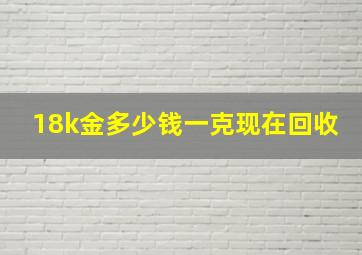 18k金多少钱一克现在回收